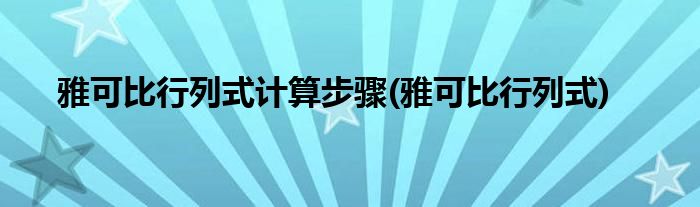 雅可比行列式计算步骤(雅可比行列式)